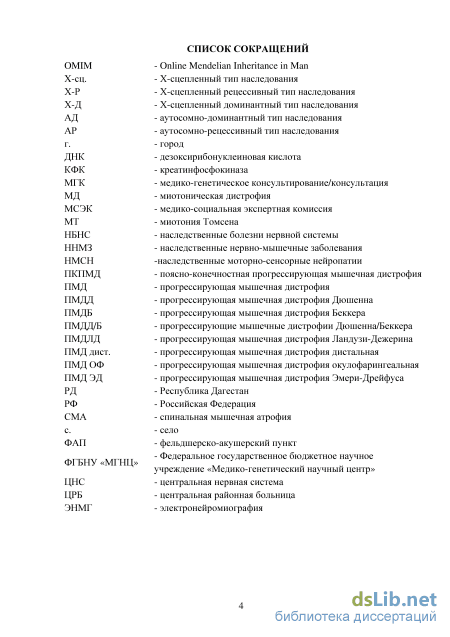 СПИСОК СОКРАЩЕНИЙ

| | |
|---|---|
| OMIM | - Online Mendelian Inheritance in Man |
| Х-сц. | - Х-сцепленный тип наследования |
| Х-Р | - Х-сцепленный рецессивный тип наследования |
| Х-Д | - Х-сцепленный доминантный тип наследования |
| АД | - аутосомно-доминантный тип наследования |
| АР | - аутосомно-рецессивный тип наследования |
| г. | - город |
| ДНК | - дезоксирибонуклеиновая кислота |
| КФК | - креатинфосфокиназа |
| МГК | - медико-генетическое консультирование/консультация |
| МД | - миотоническая дистрофия |
| МСЭК | - медико-социальная экспертная комиссия |
| МТ | - миотония Томсена |
| НБНС | - наследственные болезни нервной системы |
| ННМЗ | - наследственные нервно-мышечные заболевания |
| НМСН | -наследственные моторно-сенсорные нейропатии |
| ПКПМД | - поясно-конечностная прогрессирующая мышечная дистрофия |
| ПМД | - прогрессирующая мышечная дистрофия |
| ПМДД | - прогрессирующая мышечная дистрофия Дюшенна |
| ПМДБ | - прогрессирующая мышечная дистрофия Беккера |
| ПМДД/Б | - прогрессирующие мышечные дистрофии Дюшенна/Беккера |
| ПМДЛД | - прогрессирующая мышечная дистрофия Ландузи-Дежерина |
| ПМД дист. | - прогрессирующая мышечная дистрофия дистальная |
| ПМД ОФ | - прогрессирующая мышечная дистрофия окулофарингеальная |
| ПМД ЭД | - прогрессирующая мышечная дистрофия Эмери-Дрейфуса |
| РД | - Республика Дагестан |
| РФ | - Российская Федерация |
| СМА | - спинальная мышечная атрофия |
| с. | - село |
| ФАП | - фельдшерско-акушерский пункт |
| ФГБНУ «МГНЦ» | - Федеральное государственное бюджетное научное учреждение «Медико-генетический научный центр» |
| ЦНС | - центральная нервная система |
| ЦРБ | - центральная районная больница |
| ЭНМГ | - электронейромиография |

4

dsLib.net
библиотека диссертаций